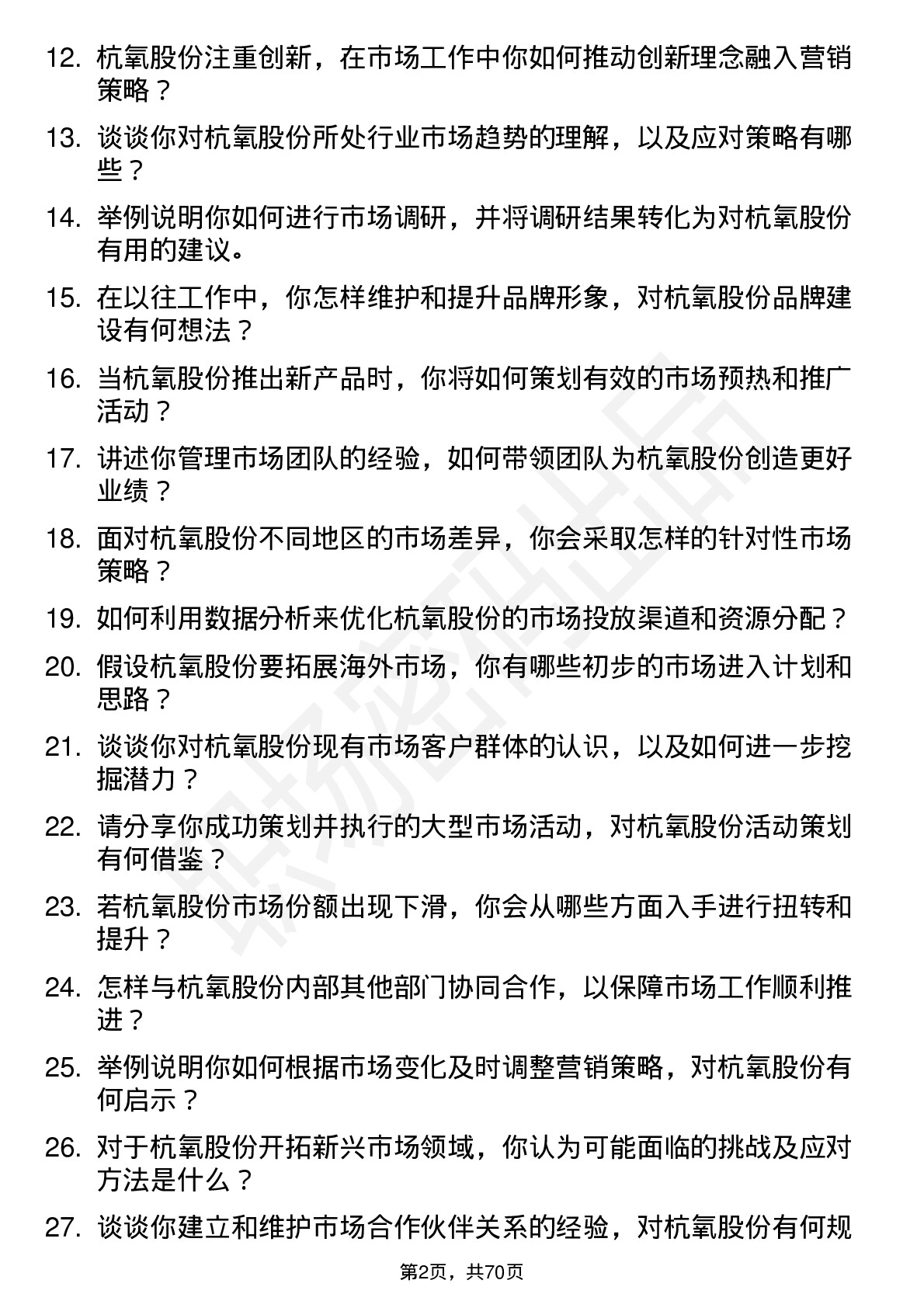 12. 杭氧股份注重创新，在市场工作中你如何推动创新理念融入营销策略？

13. 谈谈你对杭氧股份所处行业市场趋势的理解，以及应对策略有哪些？

14. 举例说明你如何进行市场调研，并将调研结果转化为对杭氧股份有用的建议。

15. 在以往工作中，你怎样维护和提升品牌形象，对杭氧股份品牌建设有何想法？

16. 当杭氧股份推出新产品时，你将如何策划有效的市场预热和推广活动？

17. 讲述你管理市场团队的经验，如何带领团队为杭氧股份创造更好业绩？

18. 面对杭氧股份不同地区的市场差异，你会采取怎样的针对性市场策略？

19. 如何利用数据分析来优化杭氧股份的市场投放渠道和资源分配？

20. 假设杭氧股份要拓展海外市场，你有哪些初步的市场进入计划和思路？

21. 谈谈你对杭氧股份现有市场客户群体的认识，以及如何进一步挖掘潜力？

22. 请分享你成功策划并执行的大型市场活动，对杭氧股份活动策划有何借鉴？

23. 若杭氧股份市场份额出现下滑，你会从哪些方面入手进行扭转和提升？

24. 怎样与杭氧股份内部其他部门协同合作，以保障市场工作顺利推进？

25. 举例说明你如何根据市场变化及时调整营销策略，对杭氧股份有何启示？

26. 对于杭氧股份开拓新兴市场领域，你认为可能面临的挑战及应对方法是什么？

27. 谈谈你建立和维护市场合作伙伴关系的经验，对杭氧股份有何规

第2页，共70页